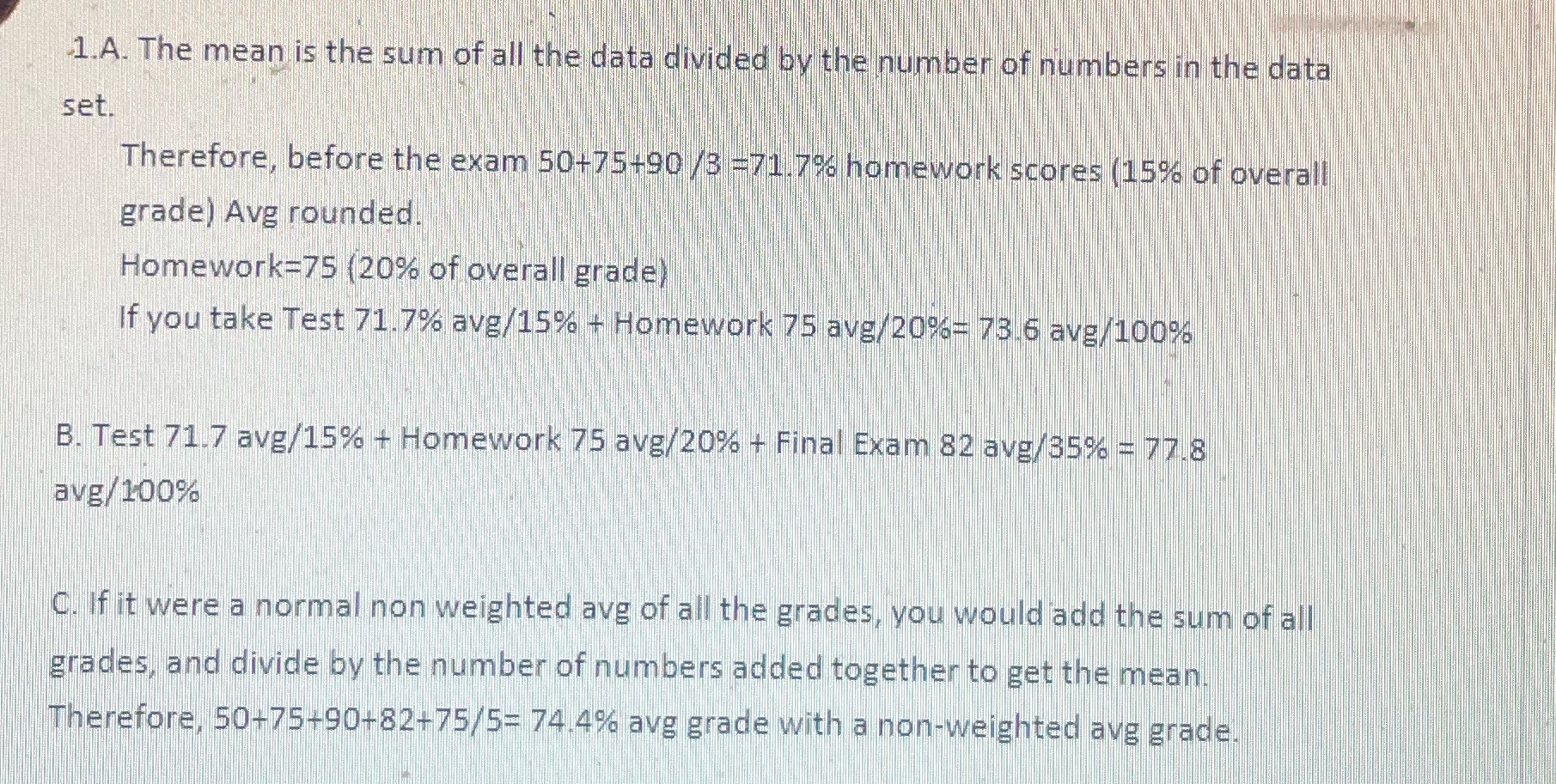 1.A. The mean is the sum of all the data divided by the number of numbers in the data set.

Therefore, before the exam 50+75+90 /3 =71.7% homework scores (15% of overall grade) Avg rounded.

Homework=75 (20% of overall grade)

If you take Test 71.7% avg/15% + Homework 75 avg/20%= 73.6 avg/100%

B. Test 71.7 avg/15% + Homework 75 avg/20% + Final Exam 82 avg/35% = 77.8 avg/100%

C. If it were a normal non weighted avg of all the grades, you would add the sum of all grades, and divide by the number of numbers added together to get the mean. Therefore, 50+75+90+82+75/5= 74.4% avg grade with a non-weighted avg grade.